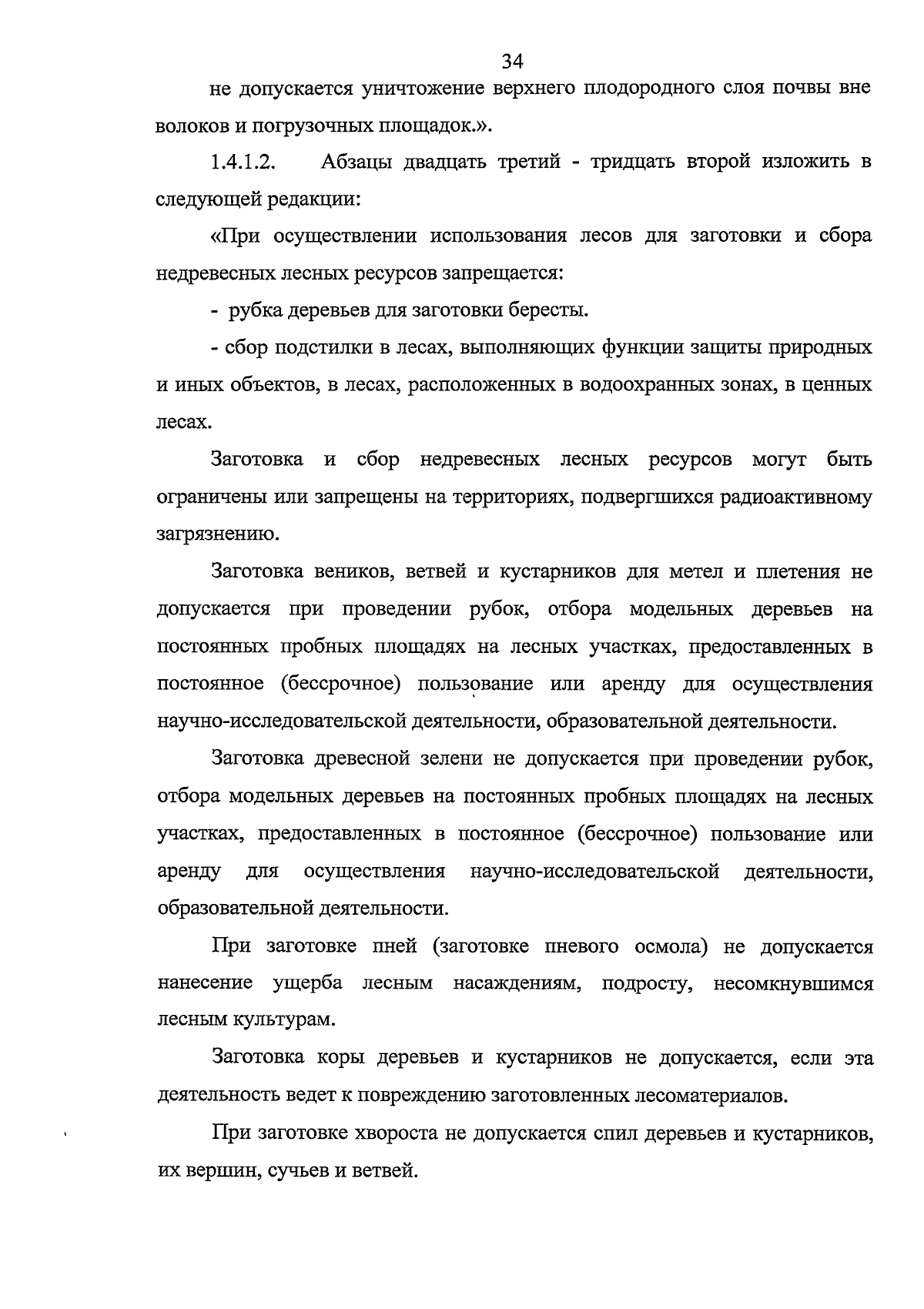 34

не допускается уничтожение верхнего плодородного слоя почвы вне волоков и погрузочных площадок.».

1.4.1.2. Абзацы двадцать третий - тридцать второй изложить в следующей редакции:

«При осуществлении использования лесов для заготовки и сбора недревесных лесных ресурсов запрещается:

- рубка деревьев для заготовки бересты.

- сбор подстилки в лесах, выполняющих функции защиты природных и иных объектов, в лесах, расположенных в водоохранных зонах, в ценных лесах.

Заготовка и сбор недревесных лесных ресурсов могут быть ограничены или запрещены на территориях, подвергшихся радиоактивному загрязнению.

Заготовка веников, ветвей и кустарников для метел и плетения не допускается при проведении рубок, отбора модельных деревьев на постоянных пробных площадях на лесных участках, предоставленных в постоянное (бессрочное) пользование или аренду для осуществления научно-исследовательской деятельности, образовательной деятельности.

Заготовка древесной зелени не допускается при проведении рубок, отбора модельных деревьев на постоянных пробных площадях на лесных участках, предоставленных в постоянное (бессрочное) пользование или аренду для осуществления научно-исследовательской деятельности, образовательной деятельности.

При заготовке пней (заготовке пневого осмола) не допускается нанесение ущерба лесным насаждениям, подросту, несомкнувшимся лесным культурам.

Заготовка коры деревьев и кустарников не допускается, если эта деятельность ведет к повреждению заготовленных лесоматериалов.

При заготовке хвороста не допускается спил деревьев и кустарников, их вершин, сучьев и ветвей.